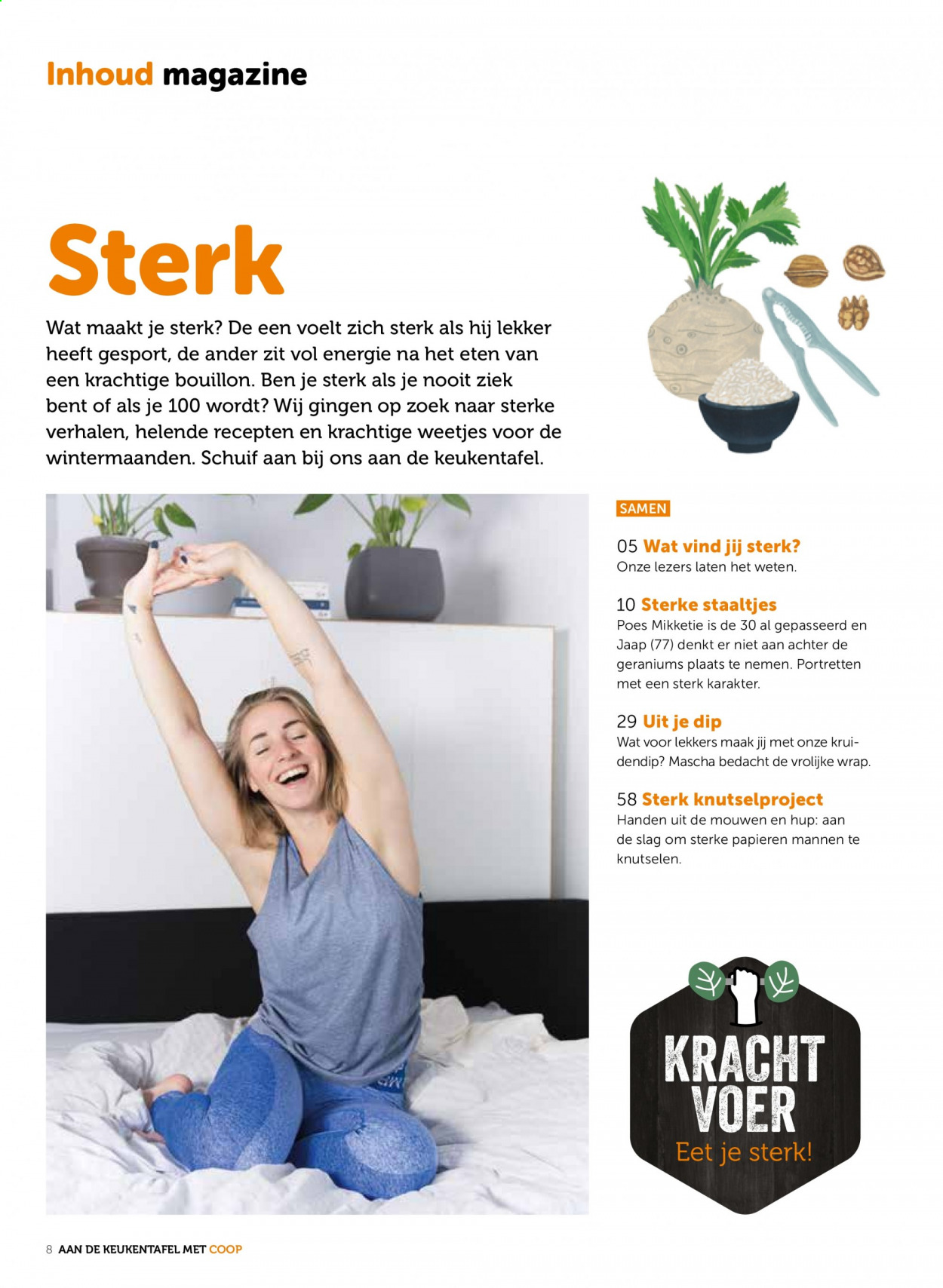 Inhoud magazine

Sterk

Wat maakt je sterk? De een voelt zich sterk als hij lekker heeft gesport, de ander zit vol energie na het eten van een krachtige bouillon. Ben je sterk als je nooit ziek bent of als je 100 wordt? Wij gingen op zoek naar sterke verhalen, helende recepten en krachtige weetjes voor de wintermaanden. Schuif aan bij ons aan de keukentafel.

SAMEN

05 Wat vind jij sterk?
Onze lezers laten het weten.

10 Sterke staaltjes
Poes Mikketie is de 30 al gepasseerd en Jaap (77) denkt er niet aan achter de geraniums plaats te nemen. Portretten met een sterk karakter.

29 Uit je dip
Wat voor lekkers maak jij met onze kruidendip? Mascha bedacht de vrolijke wrap.

58 Sterk knutselproject
Handen uit de mouwen en hup: aan de slag om sterke papieren mannen te knutselen.

KRACHT VOER
Eet je sterk!

8 AAN DE KEUKENTAFEL MET COOP